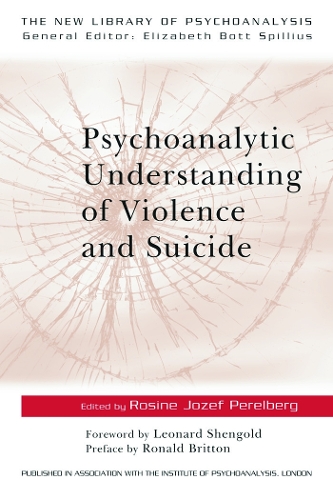 THE NEW LIBRARY OF PSYCHOANALYSIS
General Editor: Elizabeth Bott Spillius

Psychoanalytic Understanding of Violence and Suicide

Edited by Rosine Jozef Perelberg

Foreword by Leonard Shengold
Preface by Ronald Britton

PUBLISHED IN ASSOCIATION WITH THE INSTITUTE OF PSYCHOANALYSIS, LONDON